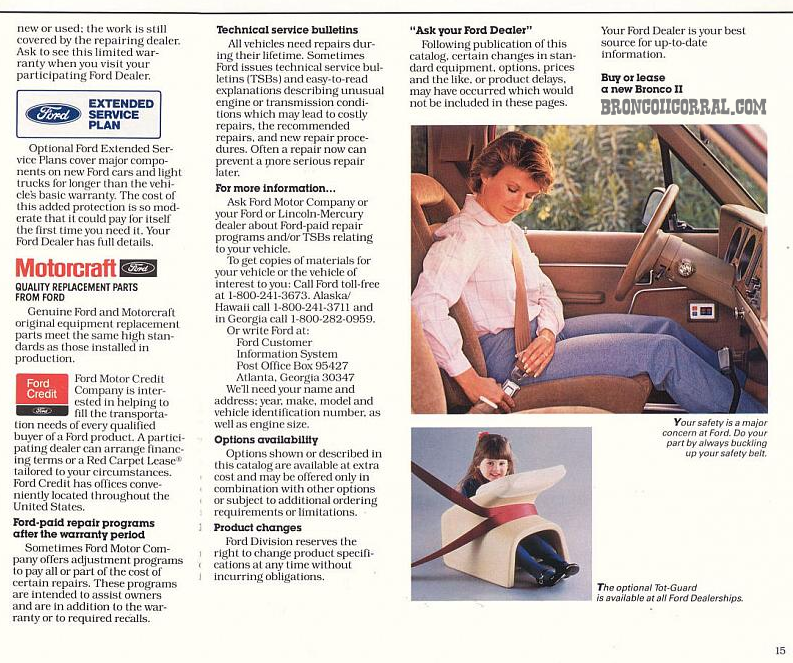 new or used; the work is still covered by the repairing dealer. Ask to see this limited warranty when you visit your participating Ford Dealer.

Ford EXTENDED SERVICE PLAN

Optional Ford Extended Service Plans cover major components on new Ford cars and light trucks for longer than the vehicle's basic warranty. The cost of this added protection is so moderate that it could pay for itself the first time you need it. Your Ford Dealer has full details.

Motorcraft Ford

QUALITY REPLACEMENT PARTS FROM FORD

Genuine Ford and Motorcraft original equipment replacement parts meet the same high standards as those installed in production.

Ford Credit Ford

Ford Motor Credit Company is interested in helping to fill the transportation needs of every qualified buyer of a Ford product. A participating dealer can arrange financing terms or a Red Carpet Lease® tailored to your circumstances. Ford Credit has offices conveniently located throughout the United States.

Ford-paid repair programs after the warranty period

Sometimes Ford Motor Company offers adjustment programs to pay all or part of the cost of certain repairs. These programs are intended to assist owners and are in addition to the warranty or to required recalls.

Technical service bulletins

All vehicles need repairs during their lifetime. Sometimes Ford issues technical service bulletins (TSBs) and easy-to-read explanations describing unusual engine or transmission conditions which may lead to costly repairs, the recommended repairs, and new repair procedures. Often a repair now can prevent a more serious repair later.

For more information...

Ask Ford Motor Company or your Ford or Lincoln-Mercury dealer about Ford-paid repair programs and/or TSBs relating to your vehicle.

To get copies of materials for your vehicle or the vehicle of interest to you: Call Ford toll-free at 1-800-241-3673. Alaska/Hawaii call 1-800-241-3711 and in Georgia call 1-800-282-0959.

Or write Ford at:
Ford Customer
Information System
Post Office Box 95427
Atlanta, Georgia 30347

We'll need your name and address; year, make, model and vehicle identification number, as well as engine size.

Options availability

Options shown or described in this catalog are available at extra cost and may be offered only in combination with other options or subject to additional ordering requirements or limitations.

Product changes

Ford Division reserves the right to change product specifications at any time without incurring obligations.

"Ask your Ford Dealer"

Following publication of this catalog, certain changes in standard equipment, options, prices and the like, or product delays, may have occurred which would not be included in these pages.

Your Ford Dealer is your best source for up-to-date information.

Buy or lease a new Bronco II

BRONCOIICORRAL.COM

Your safety is a major concern at Ford. Do your part by always buckling up your safety belt.

The optional Tot-Guard is available at all Ford Dealerships.

15